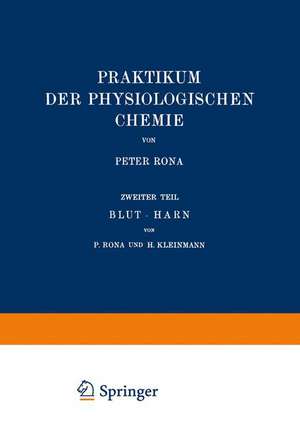 PRAKTIKUM
DER PHYSIOLOGISCHEN
CHEMIE

VON

PETER RONA

ZWEITER TEIL

BLUT · HARN

VON

P. RONA UND H. KLEINMANN

Springer